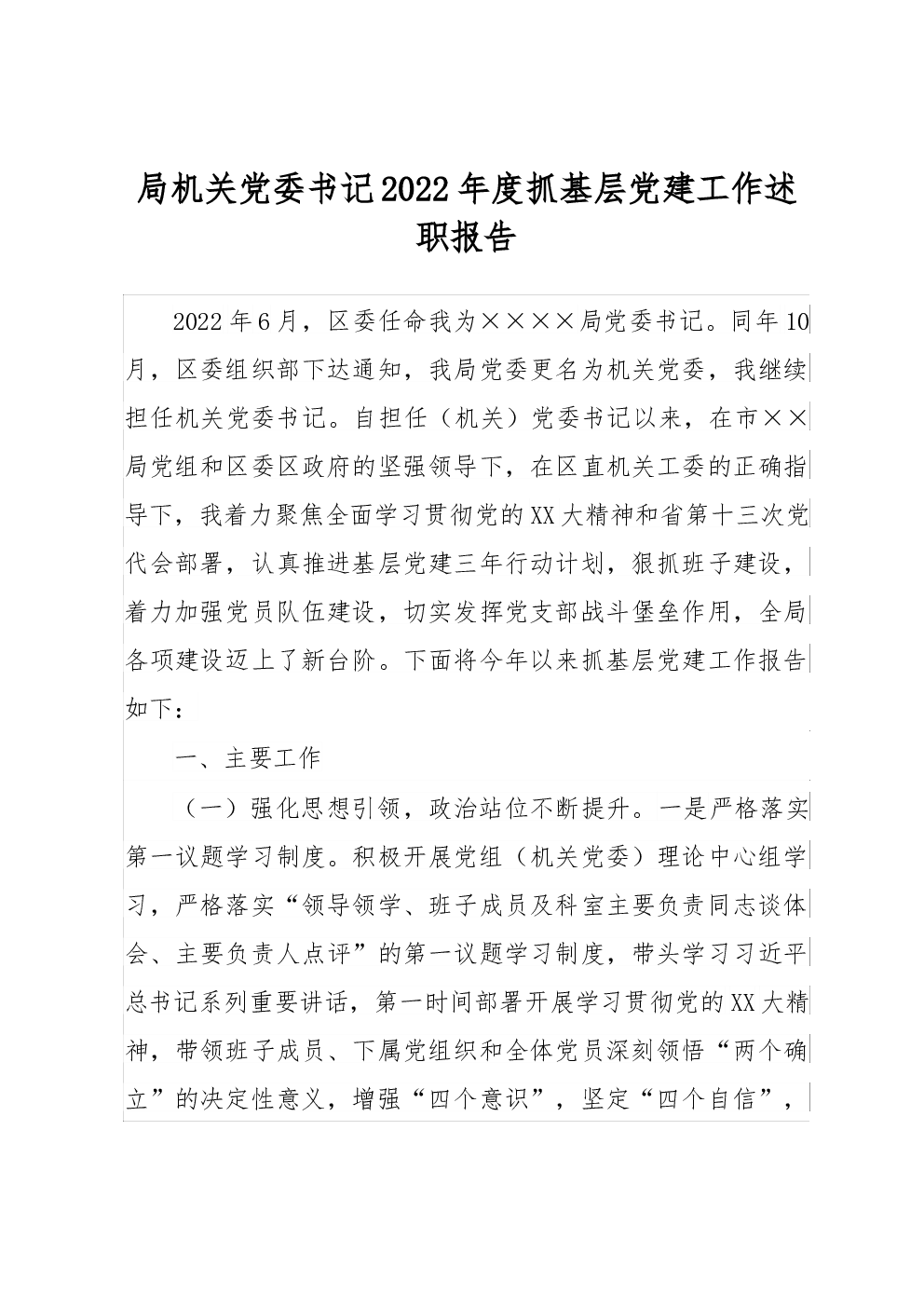 局机关党委书记2022年度抓基层党建工作述职报告

2022年6月，区委任命我为××××局党委书记。同年10月，区委组织部下达通知，我局党委更名为机关党委，我继续担任机关党委书记。自担任（机关）党委书记以来，在市××局党组和区委区政府的坚强领导下，在区直机关工委的正确指导下，我着力聚焦全面学习贯彻党的XX大精神和省第十三次党代会部署，认真推进基层党建三年行动计划，狠抓班子建设，着力加强党员队伍建设，切实发挥党支部战斗堡垒作用，全局各项建设迈上了新台阶。下面将今年以来抓基层党建工作报告如下：

一、主要工作

（一）强化思想引领，政治站位不断提升。一是严格落实第一议题学习制度。积极开展党组（机关党委）理论中心组学习，严格落实“领导领学、班子成员及科室主要负责同志谈体会、主要负责人点评”的第一议题学习制度，带头学习习近平总书记系列重要讲话，第一时间部署开展学习贯彻党的XX大精神，带领班子成员、下属党组织和全体党员深刻领悟“两个确立”的决定性意义，增强“四个意识”，坚定“四个自信”，